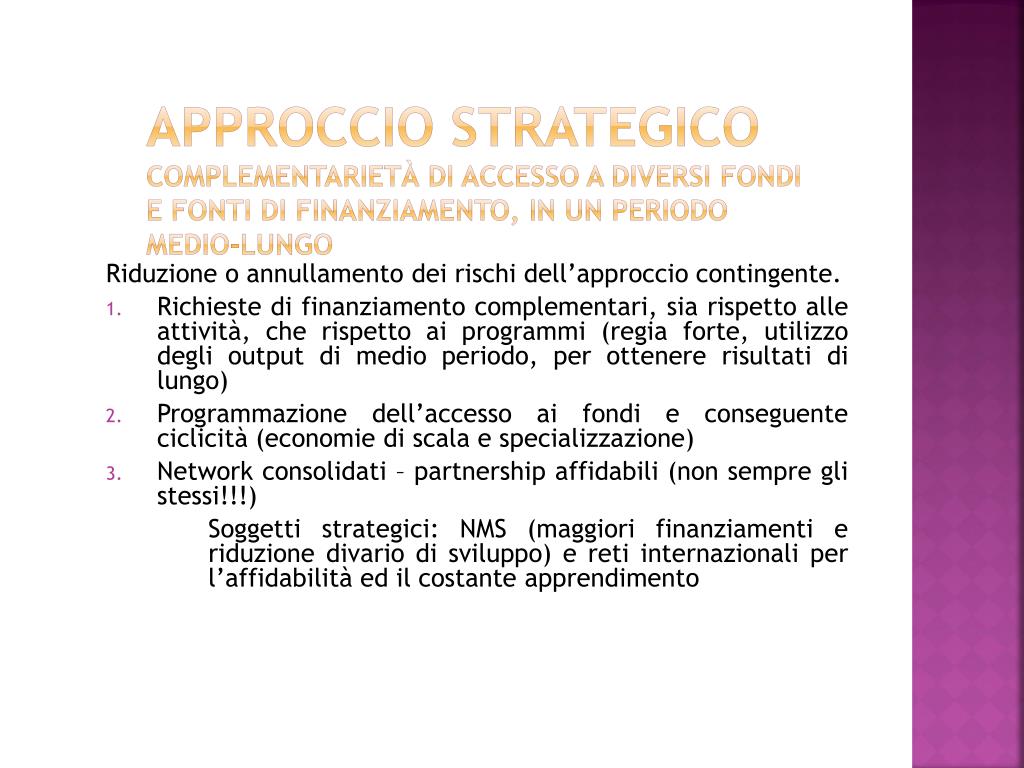 APPROCCIO STRATEGICO
COMPLEMENTARIETÀ DI ACCESSO A DIVERSI FONDI E FONTI DI FINANZIAMENTO, IN UN PERIODO MEDIO-LUNGO

Riduzione o annullamento dei rischi dell'approccio contingente.

1. Richieste di finanziamento complementari, sia rispetto alle attività, che rispetto ai programmi (regia forte, utilizzo degli output di medio periodo, per ottenere risultati di lungo)
2. Programmazione dell'accesso ai fondi e conseguente ciclicità (economie di scala e specializzazione)
3. Network consolidati – partnership affidabili (non sempre gli stessi!!!)

Soggetti strategici: NMS (maggiori finanziamenti e riduzione divario di sviluppo) e reti internazionali per l'affidabilità ed il costante apprendimento